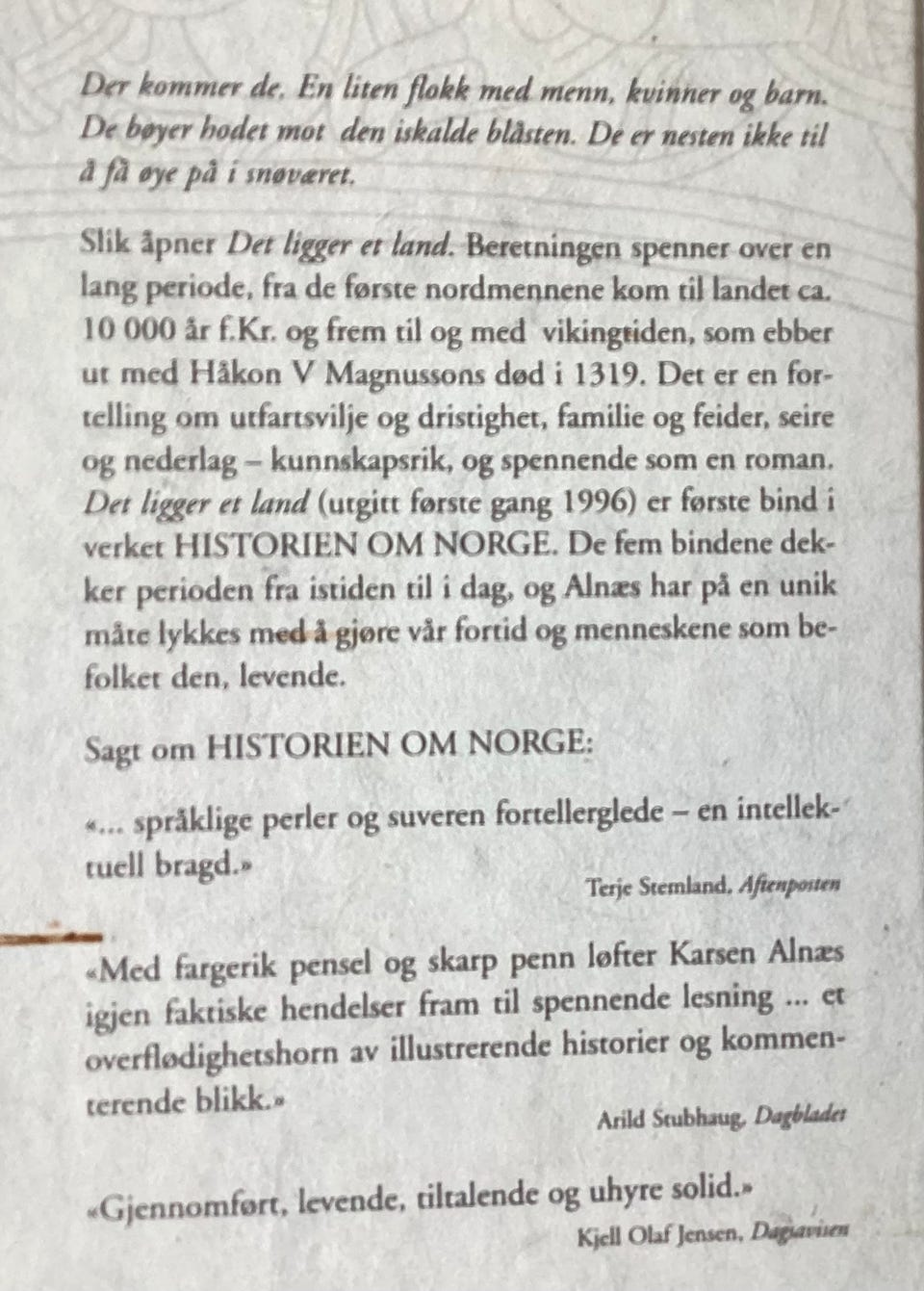 Der kommer de. En liten flokk med menn, kvinner og barn. De bøyer hodet mot den iskalde blåsten. De er nesten ikke til å få øye på i snøværet.

Slik åpner Det ligger et land. Beretningen spenner over en lang periode, fra de første nordmennene kom til landet ca. 10 000 år f.Kr. og frem til og med vikingtiden, som ebber ut med Håkon V Magnussons død i 1319. Det er en fortelling om utfartsvilje og dristighet, familie og feider, seire og nederlag – kunnskapsrik, og spennende som en roman. Det ligger et land (utgitt første gang 1996) er første bind i verket HISTORIEN OM NORGE. De fem bindene dekker perioden fra istiden til i dag, og Alnæs har på en unik måte lykkes med å gjøre vår fortid og menneskene som befolket den, levende.

Sagt om HISTORIEN OM NORGE:

«... språklige perler og suveren fortellerglede – en intellektuell bragd.»

Terje Stemland, Aftenposten

«Med fargerik pensel og skarp penn løfter Karsen Alnæs igjen faktiske hendelser fram til spennende lesning ... et overflødighetshorn av illustrerende historier og kommenterende blikk.»

Arild Stubhaug, Dagbladet

«Gjennomført, levende, tiltalende og uhyre solid.»

Kjell Olaf Jensen, Dagsavisen